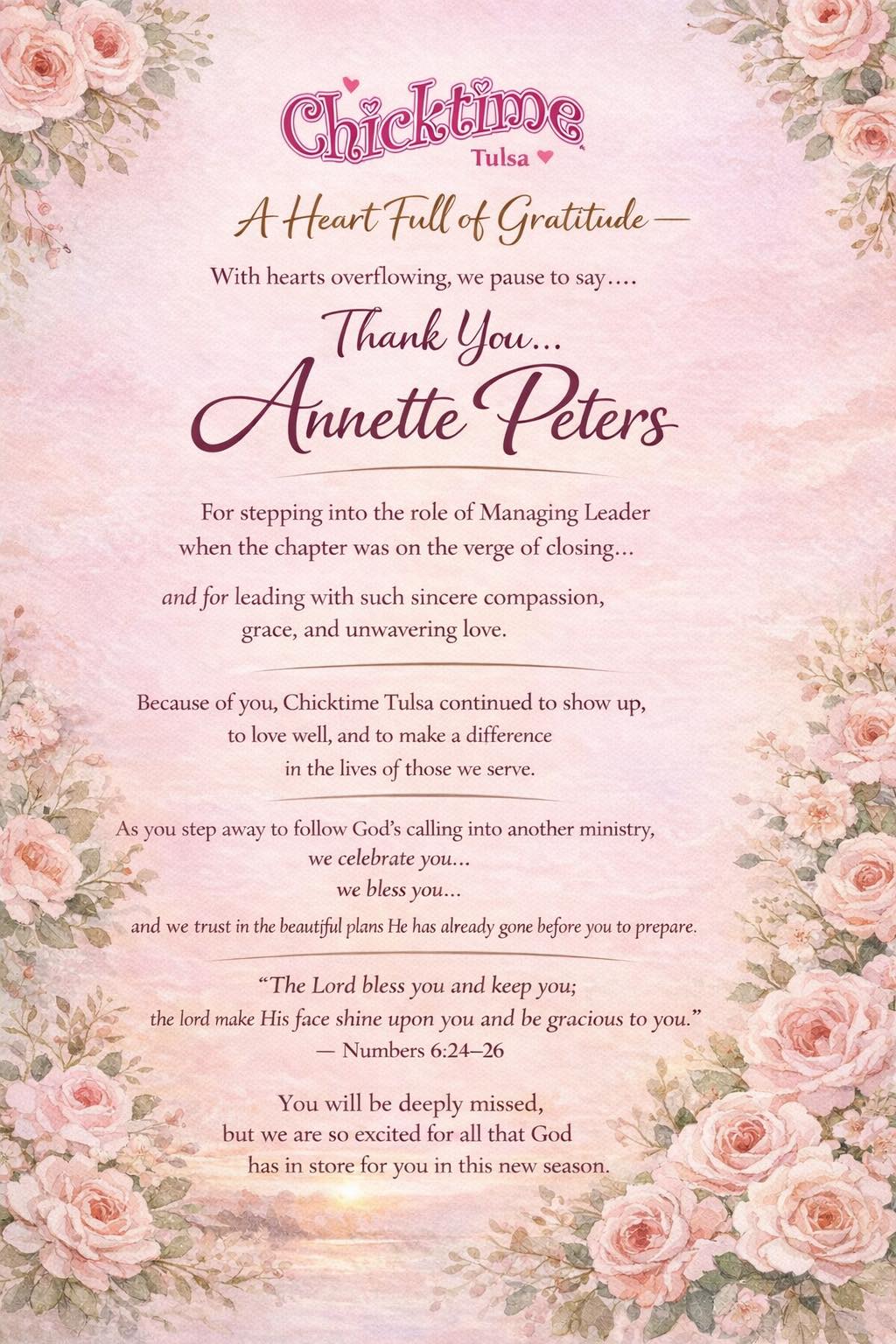 Chicktime
Tulsa

A Heart Full of Gratitude —

With hearts overflowing, we pause to say....

Thank You...
Annette Peters

For stepping into the role of Managing Leader when the chapter was on the verge of closing...

and for leading with such sincere compassion, grace, and unwavering love.

Because of you, Chicktime Tulsa continued to show up, to love well, and to make a difference in the lives of those we serve.

As you step away to follow God's calling into another ministry,
we celebrate you...
we bless you...
and we trust in the beautiful plans He has already gone before you to prepare.

"The Lord bless you and keep you;
the lord make His face shine upon you and be gracious to you."
— Numbers 6:24–26

You will be deeply missed, but we are so excited for all that God has in store for you in this new season.